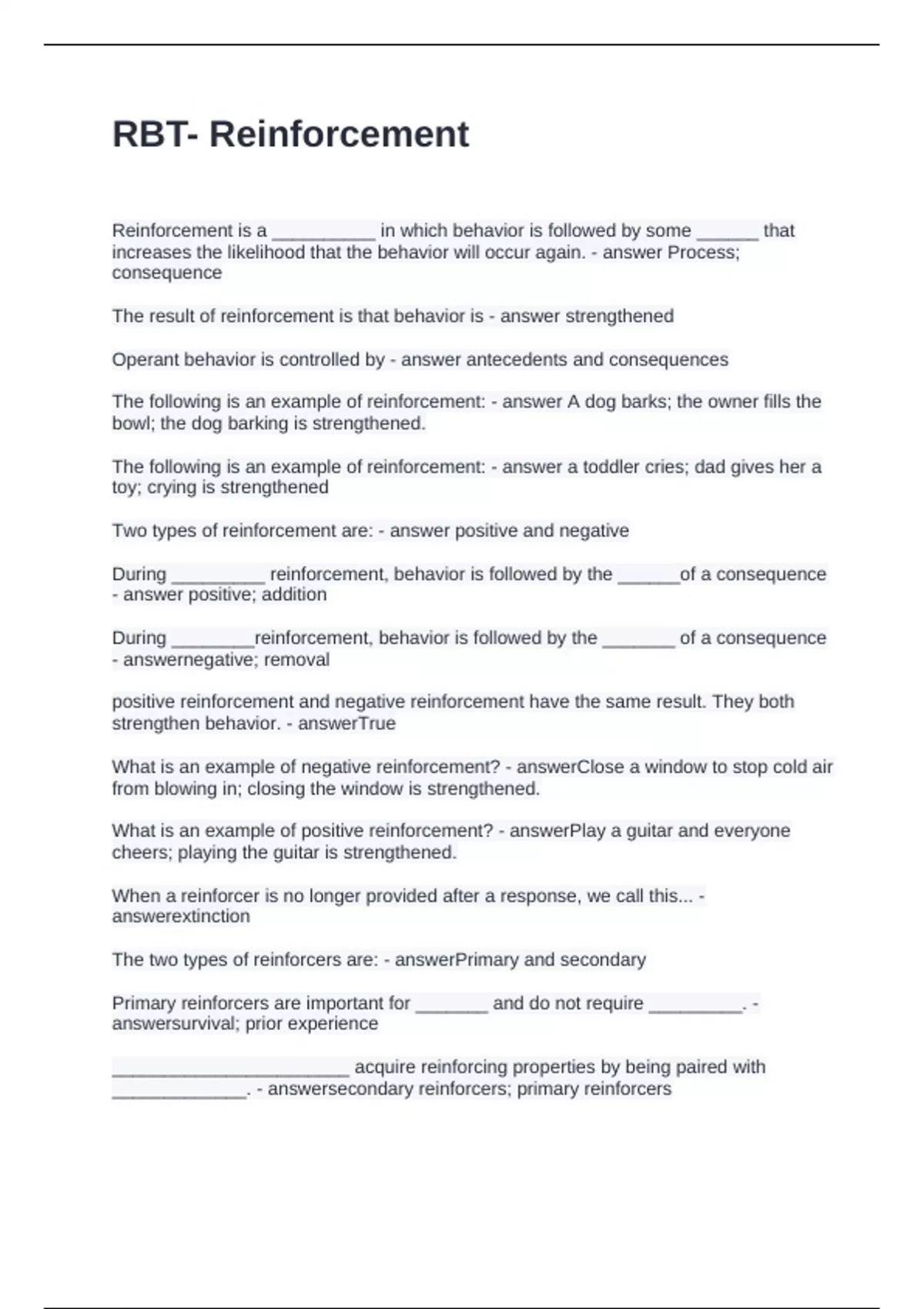 RBT- Reinforcement

Reinforcement is a ____ in which behavior is followed by some ____ that increases the likelihood that the behavior will occur again. - answer Process; consequence

The result of reinforcement is that behavior is - answer strengthened

Operant behavior is controlled by - answer antecedents and consequences

The following is an example of reinforcement: - answer A dog barks; the owner fills the bowl; the dog barking is strengthened.

The following is an example of reinforcement: - answer a toddler cries; dad gives her a toy; crying is strengthened

Two types of reinforcement are: - answer positive and negative

During ____ reinforcement, behavior is followed by the ____of a consequence - answer positive; addition

During ____reinforcement, behavior is followed by the ____ of a consequence - answernegative; removal

positive reinforcement and negative reinforcement have the same result. They both strengthen behavior. - answerTrue

What is an example of negative reinforcement? - answerClose a window to stop cold air from blowing in; closing the window is strengthened.

What is an example of positive reinforcement? - answerPlay a guitar and everyone cheers; playing the guitar is strengthened.

When a reinforcer is no longer provided after a response, we call this... - answerextinction

The two types of reinforcers are: - answerPrimary and secondary

Primary reinforcers are important for ____ and do not require ____. - answersurvival; prior experience

____ acquire reinforcing properties by being paired with ____. - answersecondary reinforcers; primary reinforcers